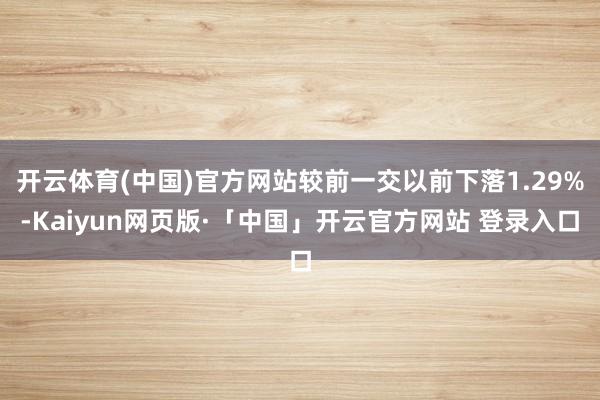 开云体育(中国)官方网站较前一交以前下落1.29%-Kaiyun网页版·「中国」开云官方网站 登录入口